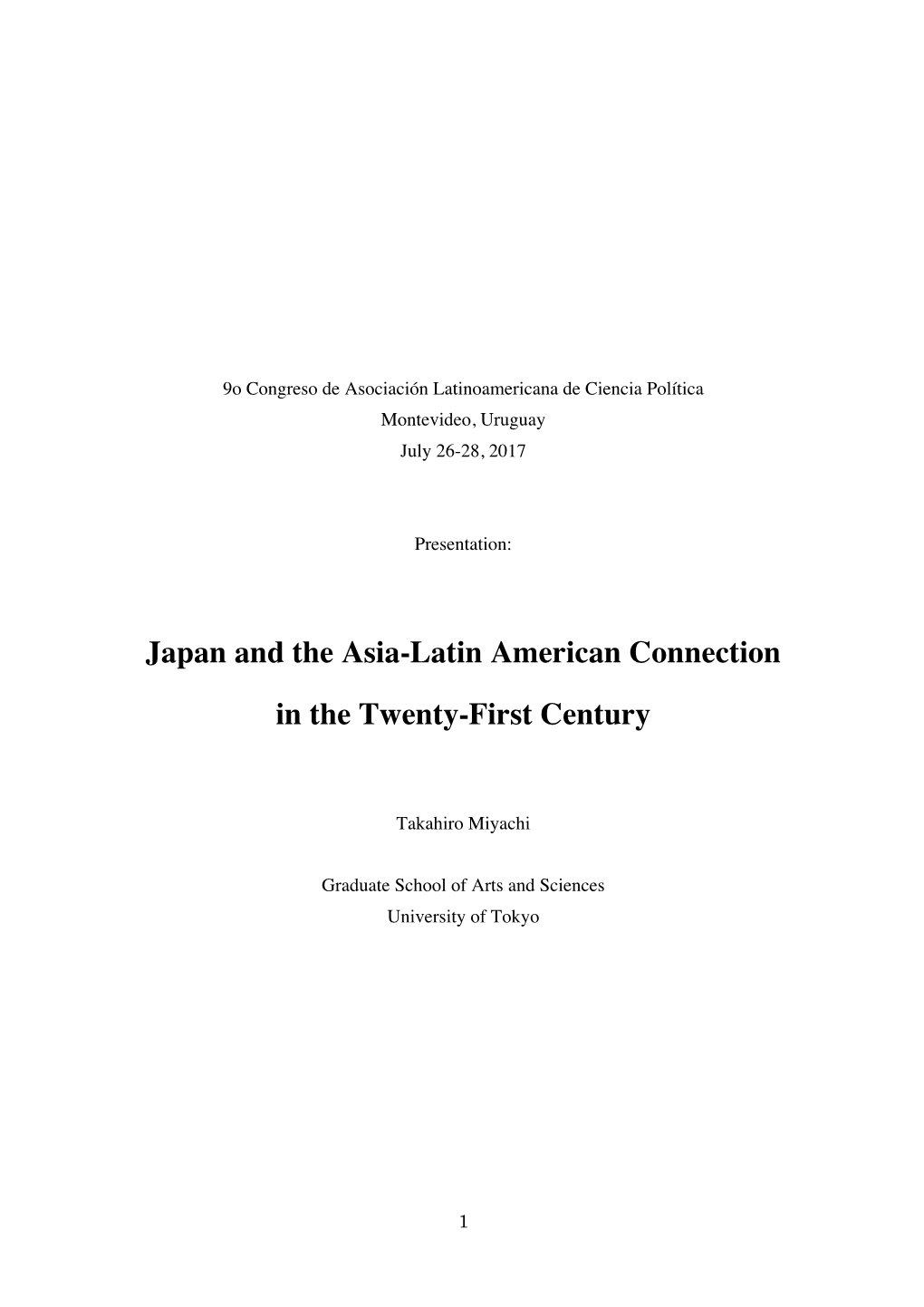 9o Congreso de Asociación Latinoamericana de Ciencia Política
Montevideo, Uruguay
July 26-28, 2017

Presentation:

Japan and the Asia-Latin American Connection

in the Twenty-First Century

Takahiro Miyachi

Graduate School of Arts and Sciences
University of Tokyo

1